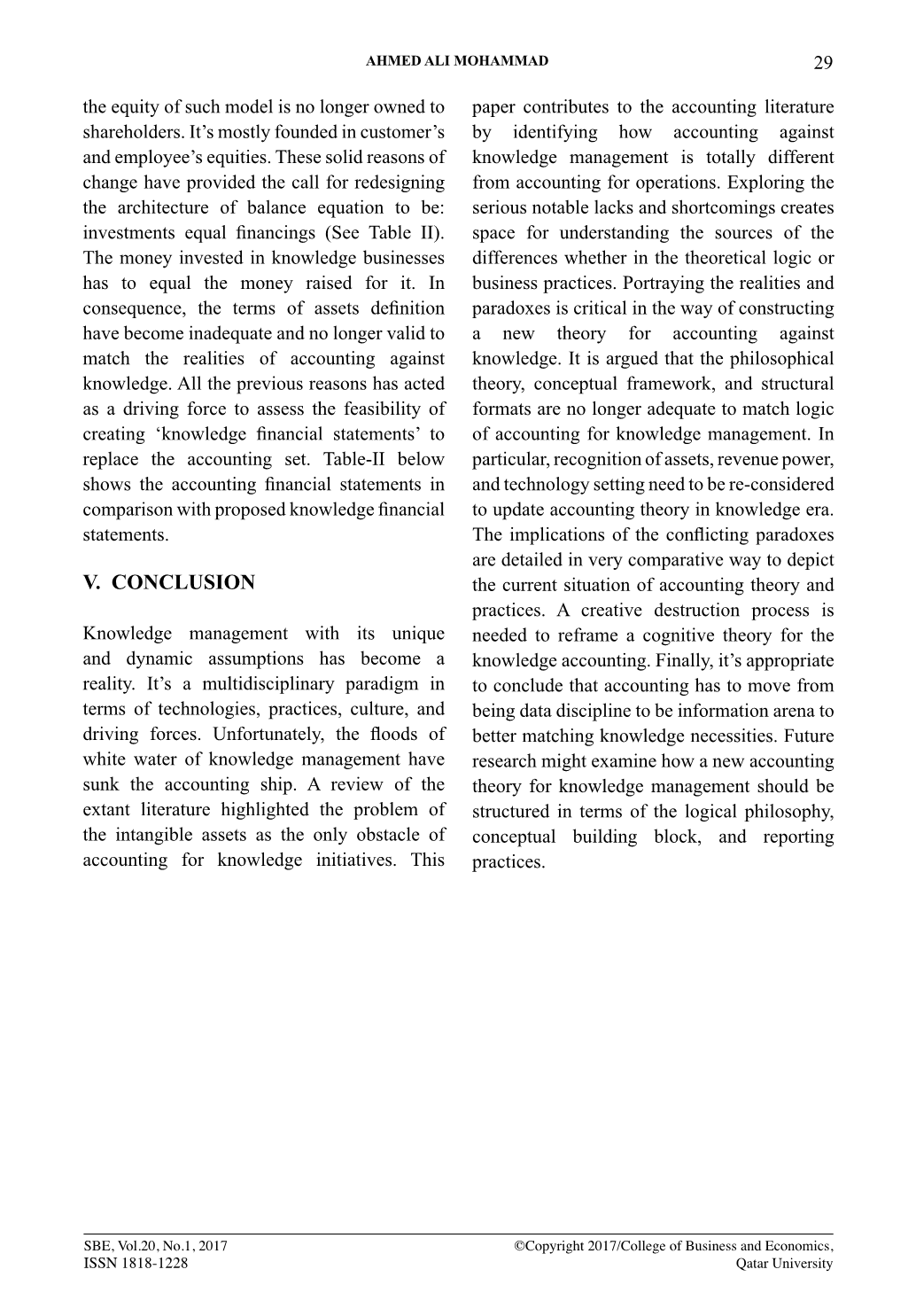 AHMED ALI MOHAMMAD

29

the equity of such model is no longer owned to shareholders. It's mostly founded in customer's and employee's equities. These solid reasons of change have provided the call for redesigning the architecture of balance equation to be: investments equal financings (See Table II). The money invested in knowledge businesses has to equal the money raised for it. In consequence, the terms of assets definition have become inadequate and no longer valid to match the realities of accounting against knowledge. All the previous reasons has acted as a driving force to assess the feasibility of creating 'knowledge financial statements' to replace the accounting set. Table-II below shows the accounting financial statements in comparison with proposed knowledge financial statements.

V. CONCLUSION

Knowledge management with its unique and dynamic assumptions has become a reality. It's a multidisciplinary paradigm in terms of technologies, practices, culture, and driving forces. Unfortunately, the floods of white water of knowledge management have sunk the accounting ship. A review of the extant literature highlighted the problem of the intangible assets as the only obstacle of accounting for knowledge initiatives. This paper contributes to the accounting literature by identifying how accounting against knowledge management is totally different from accounting for operations. Exploring the serious notable lacks and shortcomings creates space for understanding the sources of the differences whether in the theoretical logic or business practices. Portraying the realities and paradoxes is critical in the way of constructing a new theory for accounting against knowledge. It is argued that the philosophical theory, conceptual framework, and structural formats are no longer adequate to match logic of accounting for knowledge management. In particular, recognition of assets, revenue power, and technology setting need to be re-considered to update accounting theory in knowledge era. The implications of the conflicting paradoxes are detailed in very comparative way to depict the current situation of accounting theory and practices. A creative destruction process is needed to reframe a cognitive theory for the knowledge accounting. Finally, it's appropriate to conclude that accounting has to move from being data discipline to be information arena to better matching knowledge necessities. Future research might examine how a new accounting theory for knowledge management should be structured in terms of the logical philosophy, conceptual building block, and reporting practices.

SBE, Vol.20, No.1, 2017
ISSN 1818-1228

©Copyright 2017/College of Business and Economics,
Qatar University